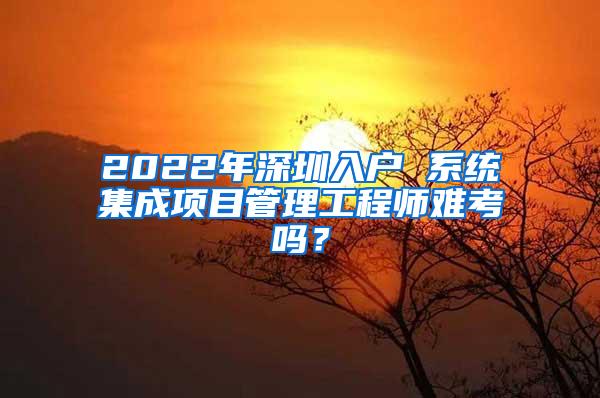 2022年深圳入户 系统集成项目管理工程师难考吗？